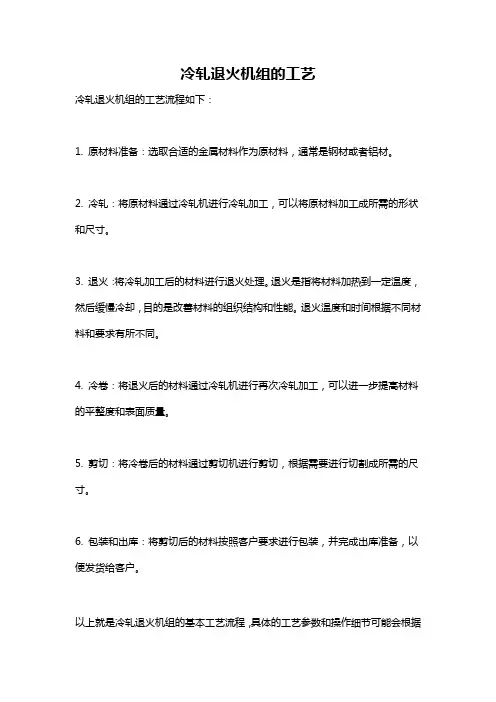 冷轧退火机组的工艺

冷轧退火机组的工艺流程如下：

1. 原材料准备：选取合适的金属材料作为原材料，通常是钢材或者铝材。

2. 冷轧：将原材料通过冷轧机进行冷轧加工，可以将原材料加工成所需的形状和尺寸。

3. 退火：将冷轧加工后的材料进行退火处理。退火是指将材料加热到一定温度，然后缓慢冷却，目的是改善材料的组织结构和性能。退火温度和时间根据不同材料和要求有所不同。

4. 冷卷：将退火后的材料通过冷轧机进行再次冷轧加工，可以进一步提高材料的平整度和表面质量。

5. 剪切：将冷卷后的材料通过剪切机进行剪切，根据需要进行切割成所需的尺寸。

6. 包装和出库：将剪切后的材料按照客户要求进行包装，并完成出库准备，以便发货给客户。

以上就是冷轧退火机组的基本工艺流程，具体的工艺参数和操作细节可能会根据